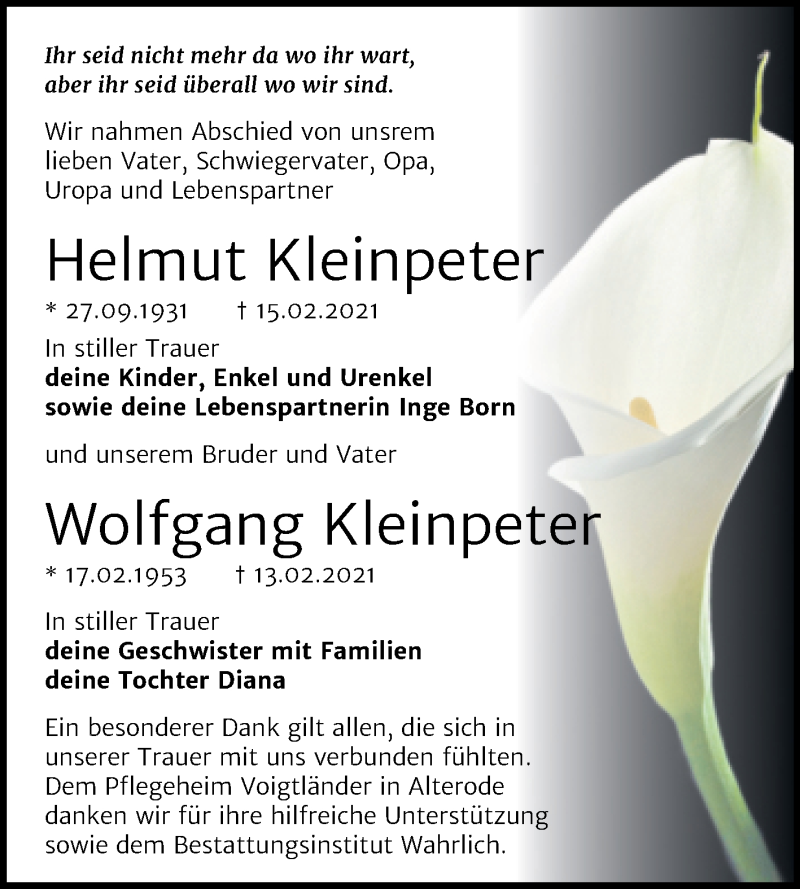 Ihr seid nicht mehr da wo ihr wart, aber ihr seid überall wo wir sind.

Wir nahmen Abschied von unsrem lieben Vater, Schwiegervater, Opa, Uropa und Lebenspartner

Helmut Kleinpeter

* 27.09.1931 † 15.02.2021

In stiller Trauer
deine Kinder, Enkel und Urenkel
sowie deine Lebenspartnerin Inge Born

und unserem Bruder und Vater

Wolfgang Kleinpeter

* 17.02.1953 † 13.02.2021

In stiller Trauer
deine Geschwister mit Familien
deine Tochter Diana

Ein besonderer Dank gilt allen, die sich in unserer Trauer mit uns verbunden fühlten. Dem Pflegeheim Voigtländer in Alterode danken wir für ihre hilfreiche Unterstützung sowie dem Bestattungsinstitut Wahrlich.